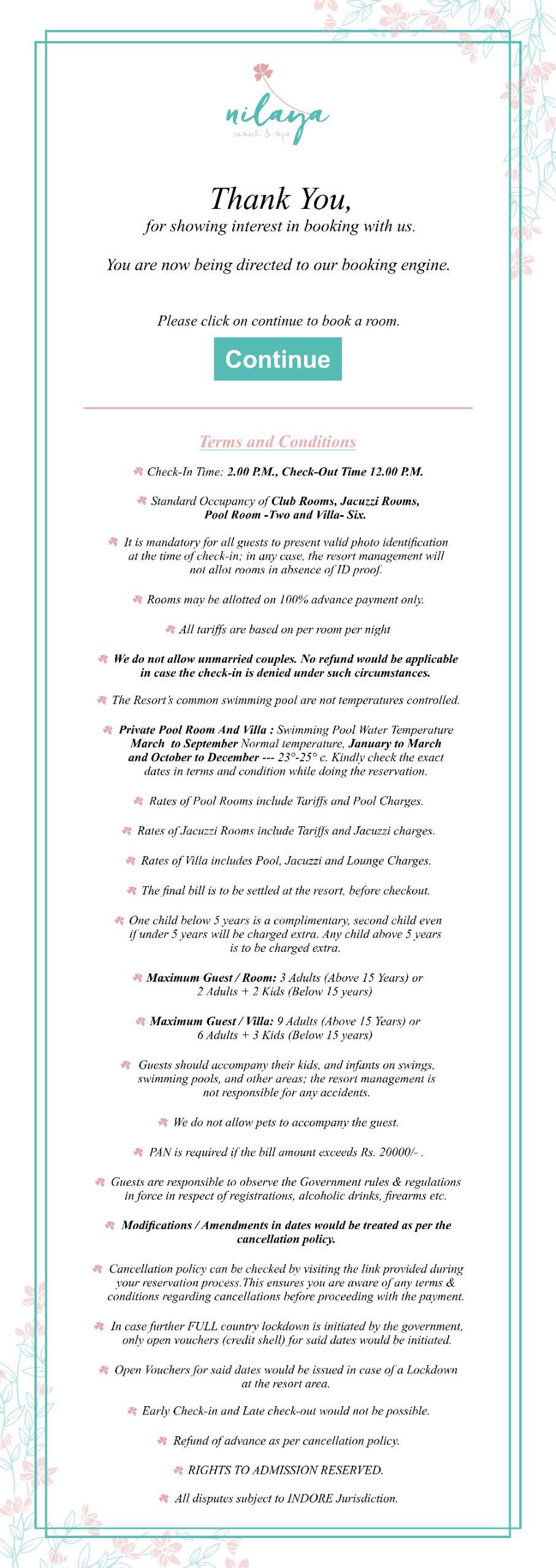 nilaya
resort & spa

Thank You,
for showing interest in booking with us.

You are now being directed to our booking engine.

Please click on continue to book a room.

Continue

Terms and Conditions

Check-In Time: 2.00 P.M., Check-Out Time 12.00 P.M.

Standard Occupancy of Club Rooms, Jacuzzi Rooms, Pool Room -Two and Villa- Six.

It is mandatory for all guests to present valid photo identification at the time of check-in; in any case, the resort management will not allot rooms in absence of ID proof.

Rooms may be allotted on 100% advance payment only.

All tariffs are based on per room per night

We do not allow unmarried couples. No refund would be applicable in case the check-in is denied under such circumstances.

The Resort's common swimming pool are not temperatures controlled.

Private Pool Room And Villa : Swimming Pool Water Temperature March to September Normal temperature, January to March and October to December --- 23°-25° c. Kindly check the exact dates in terms and condition while doing the reservation.

Rates of Pool Rooms include Tariffs and Pool Charges.

Rates of Jacuzzi Rooms include Tariffs and Jacuzzi charges.

Rates of Villa includes Pool, Jacuzzi and Lounge Charges.

The final bill is to be settled at the resort, before checkout.

One child below 5 years is a complimentary, second child even if under 5 years will be charged extra. Any child above 5 years is to be charged extra.

Maximum Guest / Room: 3 Adults (Above 15 Years) or 2 Adults + 2 Kids (Below 15 years)

Maximum Guest / Villa: 9 Adults (Above 15 Years) or 6 Adults + 3 Kids (Below 15 years)

Guests should accompany their kids, and infants on swings, swimming pools, and other areas; the resort management is not responsible for any accidents.

We do not allow pets to accompany the guest.

PAN is required if the bill amount exceeds Rs. 20000/- .

Guests are responsible to observe the Government rules & regulations in force in respect of registrations, alcoholic drinks, firearms etc.

Modifications / Amendments in dates would be treated as per the cancellation policy.

Cancellation policy can be checked by visiting the link provided during your reservation process.This ensures you are aware of any terms & conditions regarding cancellations before proceeding with the payment.

In case further FULL country lockdown is initiated by the government, only open vouchers (credit shell) for said dates would be initiated.

Open Vouchers for said dates would be issued in case of a Lockdown at the resort area.

Early Check-in and Late check-out would not be possible.

Refund of advance as per cancellation policy.

RIGHTS TO ADMISSION RESERVED.

All disputes subject to INDORE Jurisdiction.